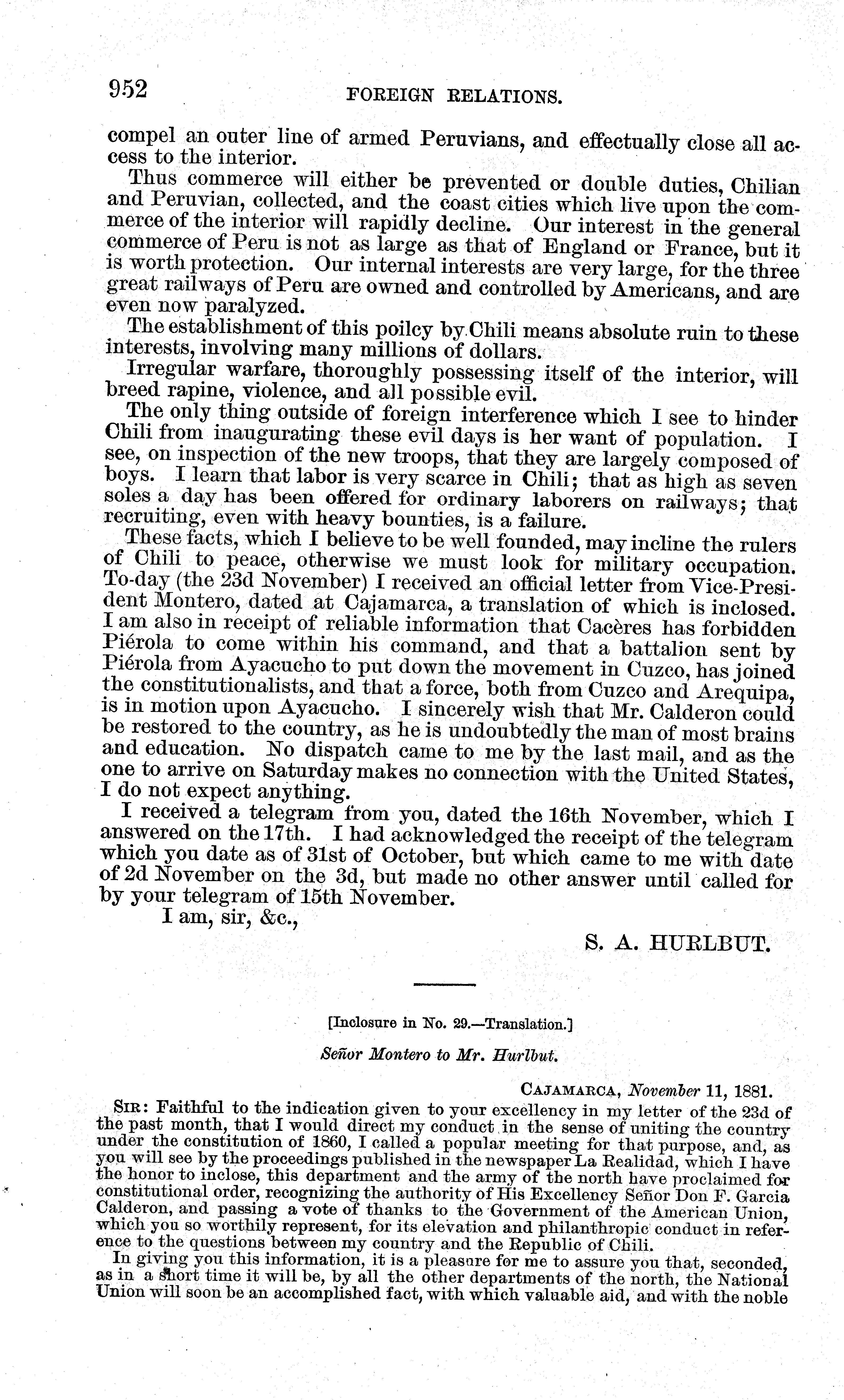 952 FOREIGN RELATIONS.

compel an outer line of armed Peruvians, and effectually close all access to the interior.

Thus commerce will either be prevented or double duties, Chilian and Peruvian, collected, and the coast cities which live upon the commerce of the interior will rapidly decline. Our interest in the general commerce of Peru is not as large as that of England or France, but it is worth protection. Our internal interests are very large, for the three great railways of Peru are owned and controlled by Americans, and are even now paralyzed.

The establishment of this poilcy by Chili means absolute ruin to these interests, involving many millions of dollars.

Irregular warfare, thoroughly possessing itself of the interior, will breed rapine, violence, and all possible evil.

The only thing outside of foreign interference which I see to hinder Chili from inaugurating these evil days is her want of population. I see, on inspection of the new troops, that they are largely composed of boys. I learn that labor is very scarce in Chili; that as high as seven soles a day has been offered for ordinary laborers on railways; that recruiting, even with heavy bounties, is a failure.

These facts, which I believe to be well founded, may incline the rulers of Chili to peace, otherwise we must look for military occupation. To-day (the 23d November) I received an official letter from Vice-President Montero, dated at Cajamarca, a translation of which is inclosed. I am also in receipt of reliable information that Cacères has forbidden Piérola to come within his command, and that a battalion sent by Piérola from Ayacucho to put down the movement in Cuzco, has joined the constitutionalists, and that a force, both from Cuzco and Arequipa, is in motion upon Ayacucho. I sincerely wish that Mr. Calderon could be restored to the country, as he is undoubtedly the man of most brains and education. No dispatch came to me by the last mail, and as the one to arrive on Saturday makes no connection with the United States, I do not expect anything.

I received a telegram from you, dated the 16th November, which I answered on the 17th. I had acknowledged the receipt of the telegram which you date as of 31st of October, but which came to me with date of 2d November on the 3d, but made no other answer until called for by your telegram of 15th November.

I am, sir, &c.,

S. A. HURLBUT.

[Inclosure in No. 29.—Translation.]

Señor Montero to Mr. Hurlbut.

CAJAMARCA, November 11, 1881.

SIR: Faithful to the indication given to your excellency in my letter of the 23d of the past month, that I would direct my conduct in the sense of uniting the country under the constitution of 1860, I called a popular meeting for that purpose, and, as you will see by the proceedings published in the newspaper La Realidad, which I have the honor to inclose, this department and the army of the north have proclaimed for constitutional order, recognizing the authority of His Excellency Señor Don F. Garcia Calderon, and passing a vote of thanks to the Government of the American Union, which you so worthily represent, for its elevation and philanthropic conduct in reference to the questions between my country and the Republic of Chili.

In giving you this information, it is a pleasure for me to assure you that, seconded, as in a short time it will be, by all the other departments of the north, the National Union will soon be an accomplished fact, with which valuable aid, and with the noble